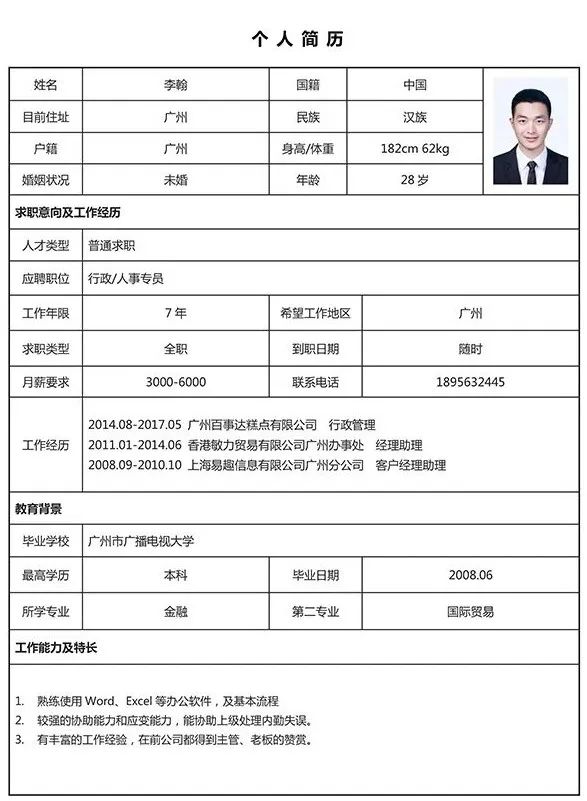 个人简历

| 姓名 | 李翰 | 国籍 | 中国 |
|---|---|---|---|
| 目前住址 | 广州 | 民族 | 汉族 |
| 户籍 | 广州 | 身高/体重 | 182cm 62kg |
| 婚姻状况 | 未婚 | 年龄 | 28 岁 |

求职意向及工作经历

| 人才类型 | 普通求职 | | |
|---|---|---|---|
| 应聘职位 | 行政/人事专员 | | |
| 工作年限 | 7 年 | 希望工作地区 | 广州 |
| 求职类型 | 全职 | 到职日期 | 随时 |
| 月薪要求 | 3000-6000 | 联系电话 | 1895632445 |
| 工作经历 | 2014.08-2017.05 广州百事达糕点有限公司 行政管理<br>2011.01-2014.06 香港敏力贸易有限公司广州办事处 经理助理<br>2008.09-2010.10 上海易趣信息有限公司广州分公司 客户经理助理 | | |

教育背景

| 毕业学校 | 广州市广播电视大学 | | |
|---|---|---|---|
| 最高学历 | 本科 | 毕业日期 | 2008.06 |
| 所学专业 | 金融 | 第二专业 | 国际贸易 |

工作能力及特长

1. 熟练使用 Word、Excel 等办公软件，及基本流程
2. 较强的协助能力和应变能力，能协助上级处理内勤失误。
3. 有丰富的工作经验，在前公司都得到主管、老板的赞赏。